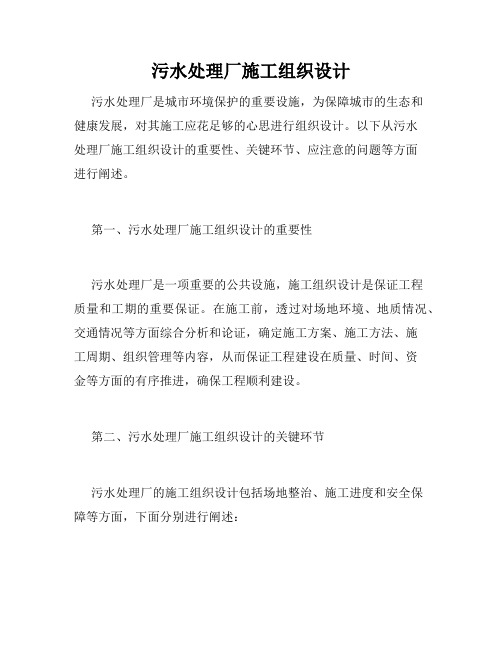 污水处理厂施工组织设计

污水处理厂是城市环境保护的重要设施，为保障城市的生态和健康发展，对其施工应花足够的心思进行组织设计。以下从污水处理厂施工组织设计的重要性、关键环节、应注意的问题等方面进行阐述。

第一、污水处理厂施工组织设计的重要性

污水处理厂是一项重要的公共设施，施工组织设计是保证工程质量和工期的重要保证。在施工前，透过对场地环境、地质情况、交通情况等方面综合分析和论证，确定施工方案、施工方法、施工周期、组织管理等内容，从而保证工程建设在质量、时间、资金等方面的有序推进，确保工程顺利建设。

第二、污水处理厂施工组织设计的关键环节

污水处理厂的施工组织设计包括场地整治、施工进度和安全保障等方面，下面分别进行阐述：